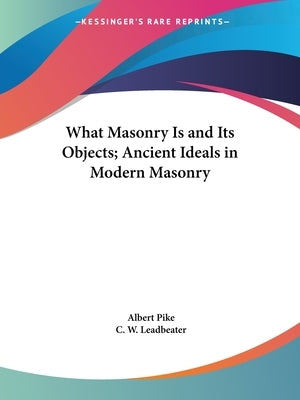 —KESSINGER'S RARE REPRINTS—

What Masonry Is and Its Objects; Ancient Ideals in Modern Masonry

Albert Pike
C. W. Leadbeater